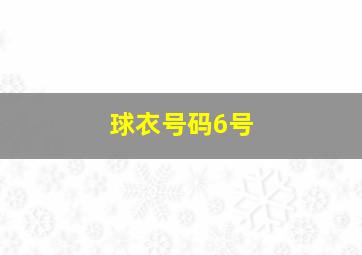 球衣号码6号